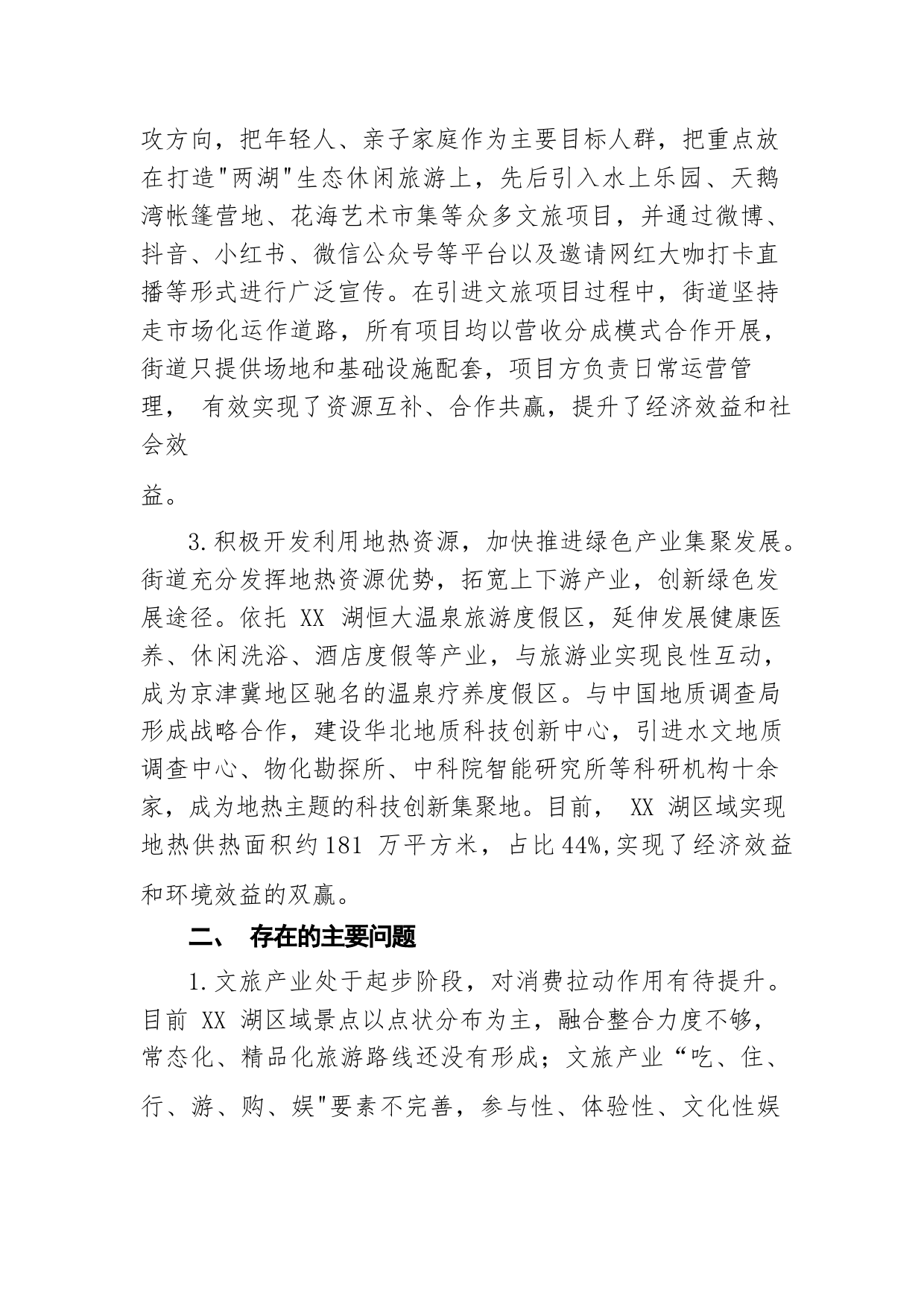 攻方向，把年轻人、亲子家庭作为主要目标人群，把重点放在打造"两湖"生态休闲旅游上，先后引入水上乐园、天鹅湾帐篷营地、花海艺术市集等众多文旅项目，并通过微博、抖音、小红书、微信公众号等平台以及邀请网红大咖打卡直播等形式进行广泛宣传。在引进文旅项目过程中，街道坚持走市场化运作道路，所有项目均以营收分成模式合作开展，街道只提供场地和基础设施配套，项目方负责日常运营管理， 有效实现了资源互补、合作共赢，提升了经济效益和社会效

益。

3.积极开发利用地热资源，加快推进绿色产业集聚发展。街道充分发挥地热资源优势，拓宽上下游产业，创新绿色发展途径。依托 XX 湖恒大温泉旅游度假区，延伸发展健康医养、休闲洗浴、酒店度假等产业，与旅游业实现良性互动，成为京津冀地区驰名的温泉疗养度假区。与中国地质调查局形成战略合作，建设华北地质科技创新中心，引进水文地质调查中心、物化勘探所、中科院智能研究所等科研机构十余家，成为地热主题的科技创新集聚地。目前， XX 湖区域实现地热供热面积约181 万平方米，占比44%,实现了经济效益和环境效益的双赢。

二、 存在的主要问题

1.文旅产业处于起步阶段，对消费拉动作用有待提升。目前 XX 湖区域景点以点状分布为主，融合整合力度不够，常态化、精品化旅游路线还没有形成；文旅产业“吃、住、行、游、购、娱"要素不完善，参与性、体验性、文化性娱